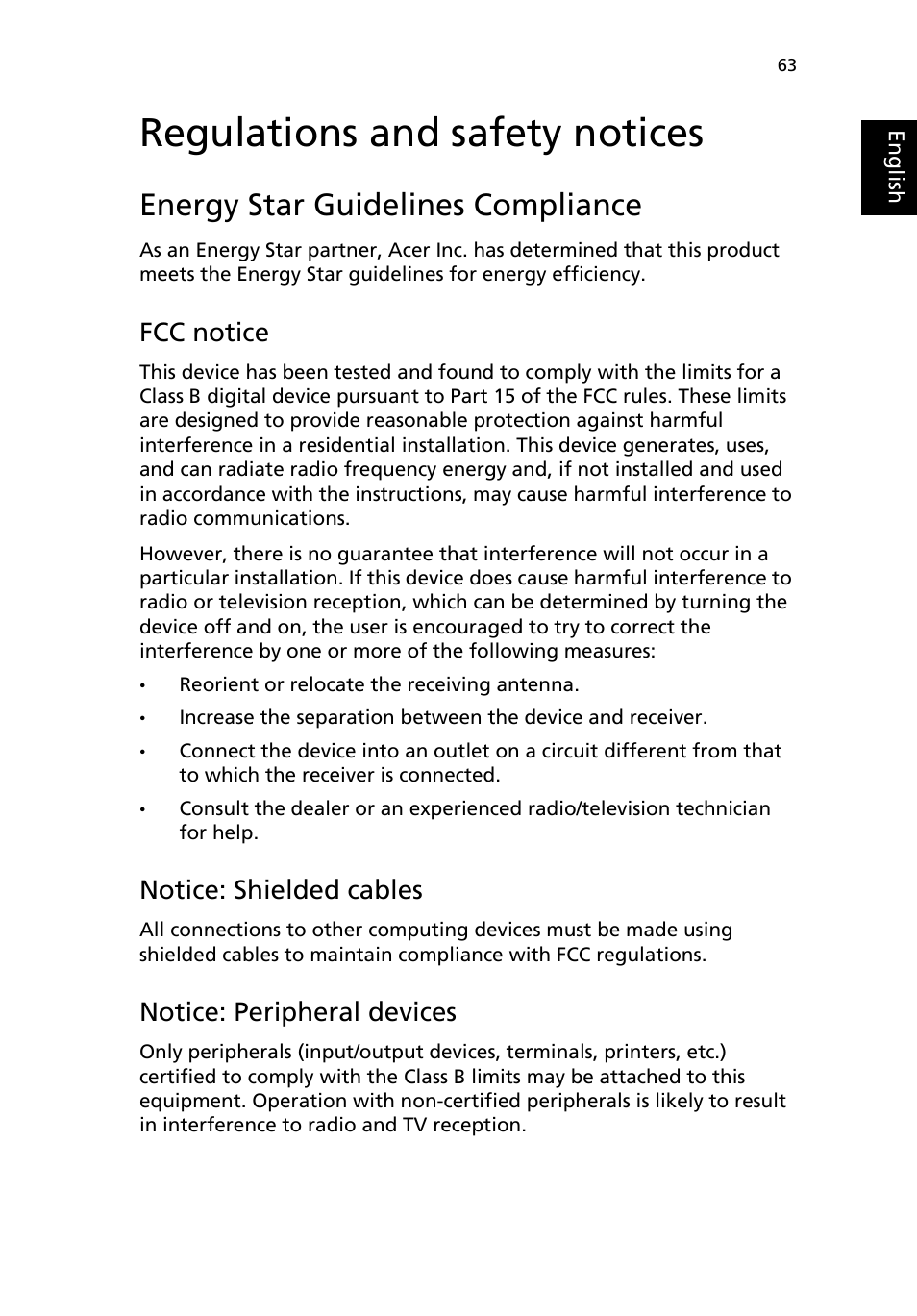 63

English

Regulations and safety notices

Energy Star Guidelines Compliance

As an Energy Star partner, Acer Inc. has determined that this product meets the Energy Star guidelines for energy efficiency.

FCC notice

This device has been tested and found to comply with the limits for a Class B digital device pursuant to Part 15 of the FCC rules. These limits are designed to provide reasonable protection against harmful interference in a residential installation. This device generates, uses, and can radiate radio frequency energy and, if not installed and used in accordance with the instructions, may cause harmful interference to radio communications.

However, there is no guarantee that interference will not occur in a particular installation. If this device does cause harmful interference to radio or television reception, which can be determined by turning the device off and on, the user is encouraged to try to correct the interference by one or more of the following measures:

• Reorient or relocate the receiving antenna.
• Increase the separation between the device and receiver.
• Connect the device into an outlet on a circuit different from that to which the receiver is connected.
• Consult the dealer or an experienced radio/television technician for help.

Notice: Shielded cables

All connections to other computing devices must be made using shielded cables to maintain compliance with FCC regulations.

Notice: Peripheral devices

Only peripherals (input/output devices, terminals, printers, etc.) certified to comply with the Class B limits may be attached to this equipment. Operation with non-certified peripherals is likely to result in interference to radio and TV reception.